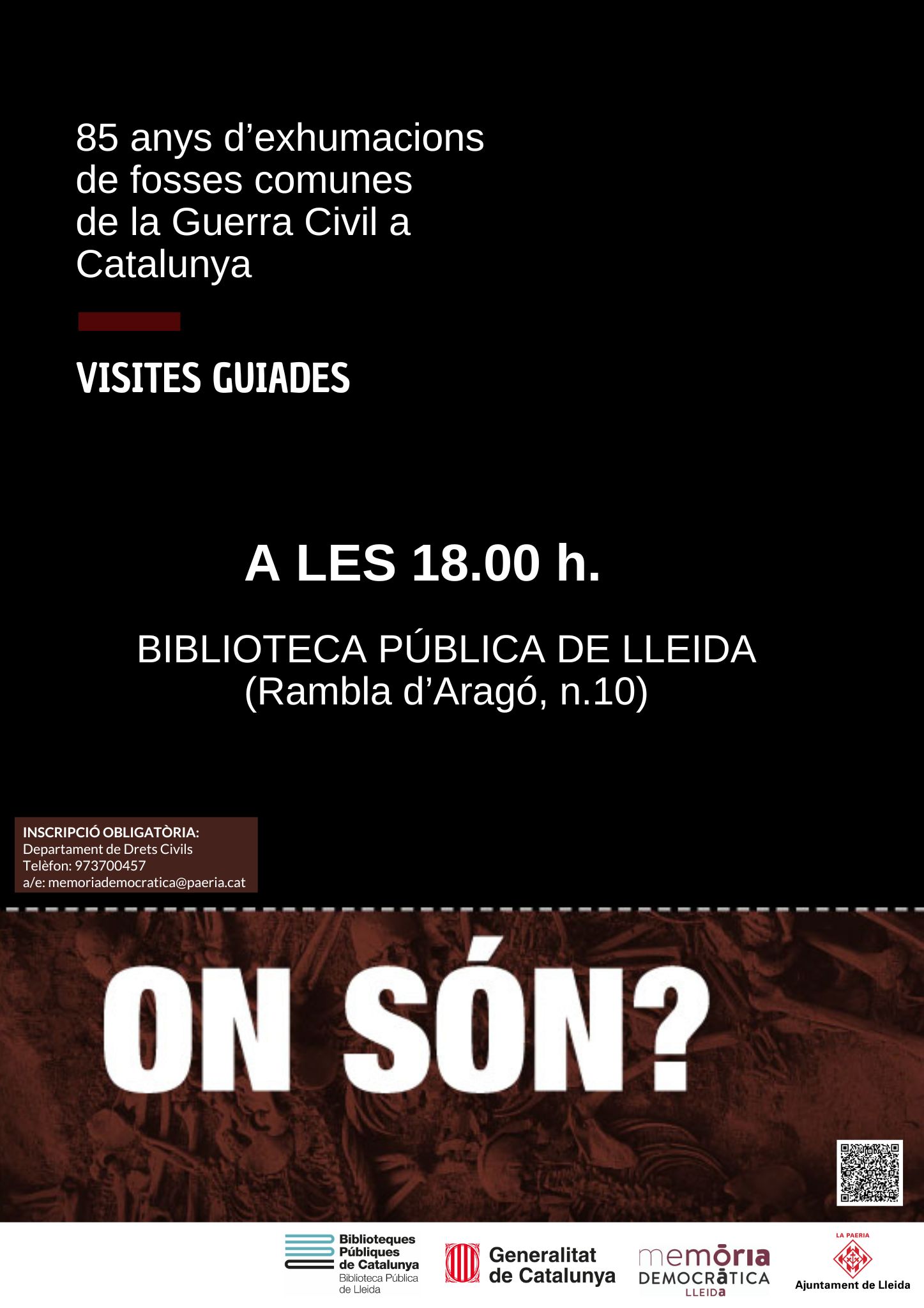 85 anys d'exhumacions de fosses comunes de la Guerra Civil a Catalunya

VISITES GUIADES

A LES 18.00 h.

BIBLIOTECA PÚBLICA DE LLEIDA
(Rambla d'Aragó, n.10)

INSCRIPCIÓ OBLIGATÒRIA:
Departament de Drets Civils
Telèfon: 973700457
a/e: memoriademocratica@paeria.cat

ON SÓN?

Biblioteques Públiques de Catalunya
Biblioteca Pública de Lleida

Generalitat de Catalunya

memòria DEMOCRÀTICA LLEIDA

LA PAERIA
Ajuntament de Lleida